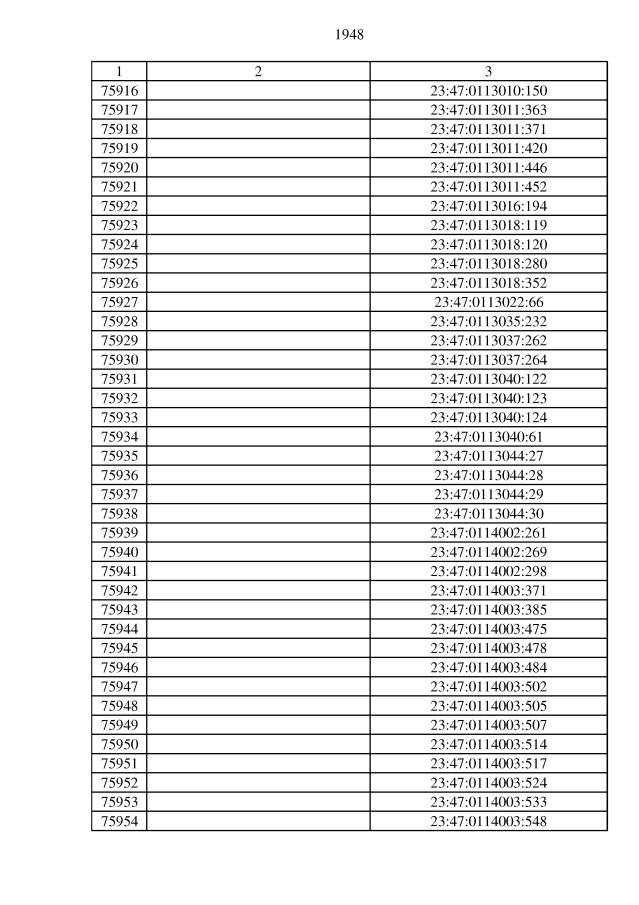 1948

| 1 | 2 | 3 |
|---|---|---|
| 75916 | | 23:47:0113010:150 |
| 75917 | | 23:47:0113011:363 |
| 75918 | | 23:47:0113011:371 |
| 75919 | | 23:47:0113011:420 |
| 75920 | | 23:47:0113011:446 |
| 75921 | | 23:47:0113011:452 |
| 75922 | | 23:47:0113016:194 |
| 75923 | | 23:47:0113018:119 |
| 75924 | | 23:47:0113018:120 |
| 75925 | | 23:47:0113018:280 |
| 75926 | | 23:47:0113018:352 |
| 75927 | | 23:47:0113022:66 |
| 75928 | | 23:47:0113035:232 |
| 75929 | | 23:47:0113037:262 |
| 75930 | | 23:47:0113037:264 |
| 75931 | | 23:47:0113040:122 |
| 75932 | | 23:47:0113040:123 |
| 75933 | | 23:47:0113040:124 |
| 75934 | | 23:47:0113040:61 |
| 75935 | | 23:47:0113044:27 |
| 75936 | | 23:47:0113044:28 |
| 75937 | | 23:47:0113044:29 |
| 75938 | | 23:47:0113044:30 |
| 75939 | | 23:47:0114002:261 |
| 75940 | | 23:47:0114002:269 |
| 75941 | | 23:47:0114002:298 |
| 75942 | | 23:47:0114003:371 |
| 75943 | | 23:47:0114003:385 |
| 75944 | | 23:47:0114003:475 |
| 75945 | | 23:47:0114003:478 |
| 75946 | | 23:47:0114003:484 |
| 75947 | | 23:47:0114003:502 |
| 75948 | | 23:47:0114003:505 |
| 75949 | | 23:47:0114003:507 |
| 75950 | | 23:47:0114003:514 |
| 75951 | | 23:47:0114003:517 |
| 75952 | | 23:47:0114003:524 |
| 75953 | | 23:47:0114003:533 |
| 75954 | | 23:47:0114003:548 |